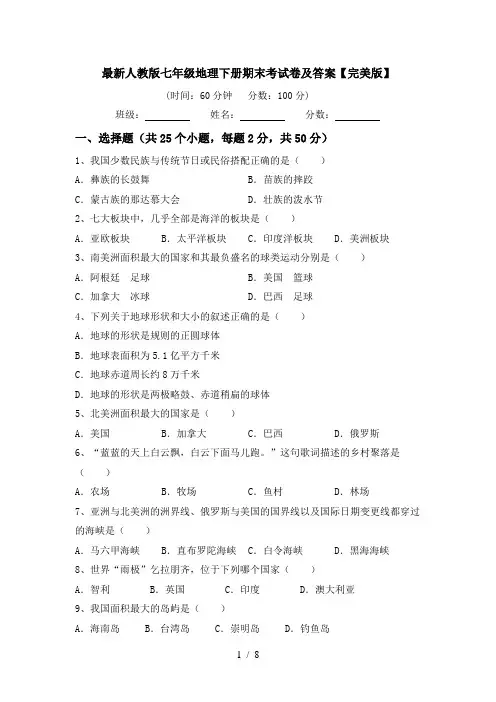 最新人教版七年级地理下册期末考试卷及答案【完美版】

（时间：60 分钟　分数：100 分）

班级：________　姓名：________　分数：________

一、选择题（共 25 个小题，每题 2 分，共 50 分）

1、我国少数民族与传统节日或民俗搭配正确的是（　　）

A．彝族的长鼓舞　　B．苗族的摔跤

C．蒙古族的那达慕大会　　D．壮族的泼水节

2、七大板块中，几乎全部是海洋的板块是（　　）

A．亚欧板块　B．太平洋板块　C．印度洋板块　D．美洲板块

3、南美洲面积最大的国家和其最负盛名的球类运动分别是（　　）

A．阿根廷　足球　　B．美国　篮球

C．加拿大　冰球　　D．巴西　足球

4、下列关于地球形状和大小的叙述正确的是（　　）

A．地球的形状是规则的正圆球体

B．地球表面积为 5.1 亿平方千米

C．地球赤道周长约 8 万千米

D．地球的形状是两极略鼓、赤道稍扁的球体

5、北美洲面积最大的国家是（　　）

A．美国　B．加拿大　C．巴西　D．俄罗斯

6、“蓝蓝的天上白云飘，白云下面马儿跑。”这句歌词描述的乡村聚落是（　　）

A．农场　B．牧场　C．鱼村　D．林场

7、亚洲与北美洲的洲界线、俄罗斯与美国的国界线以及国际日期变更线都穿过的海峡是（　　）

A．马六甲海峡　B．直布罗陀海峡　C．白令海峡　D．黑海海峡

8、世界“雨极”乞拉朋齐，位于下列哪个国家（　　）

A．智利　B．英国　C．印度　D．澳大利亚

9、我国面积最大的岛屿是（　　）

A．海南岛　B．台湾岛　C．崇明岛　D．钓鱼岛

1 / 8